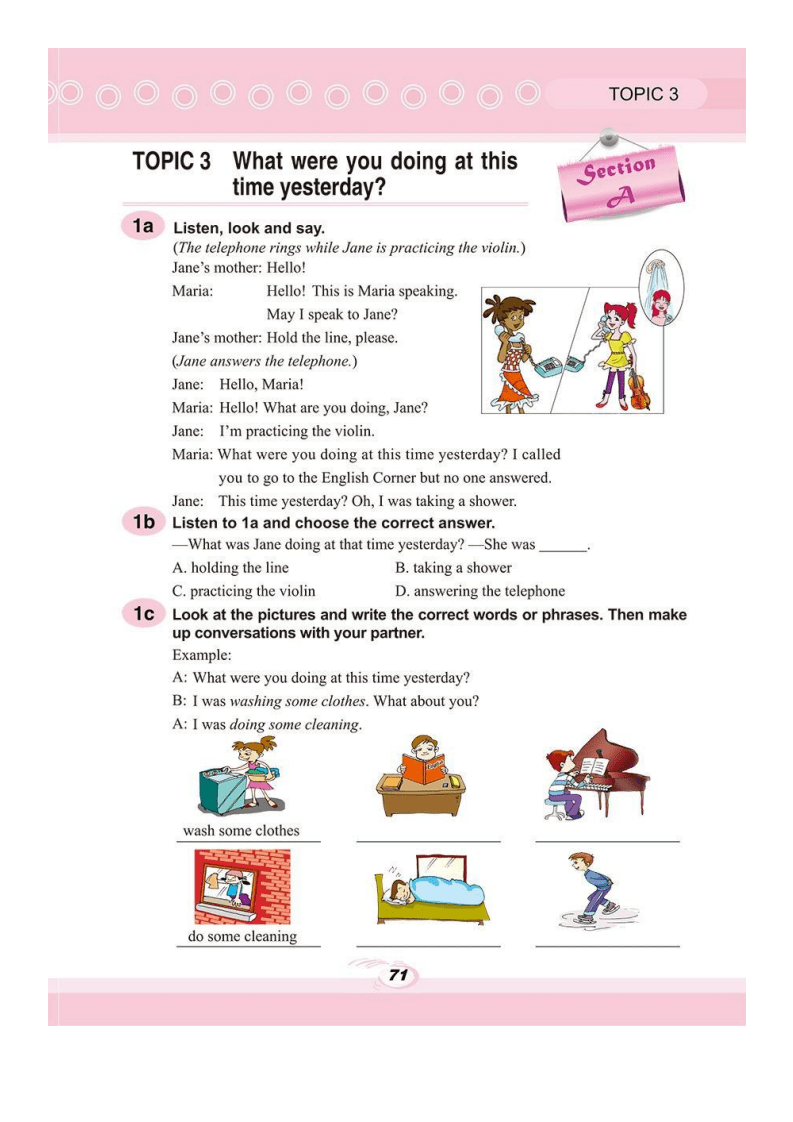 TOPIC 3

TOPIC 3 What were you doing at this time yesterday?

Section A

1a Listen, look and say.

(The telephone rings while Jane is practicing the violin.)

Jane's mother: Hello!

Maria: Hello! This is Maria speaking. May I speak to Jane?

Jane's mother: Hold the line, please.

(Jane answers the telephone.)

Jane: Hello, Maria!

Maria: Hello! What are you doing, Jane?

Jane: I'm practicing the violin.

Maria: What were you doing at this time yesterday? I called you to go to the English Corner but no one answered.

Jane: This time yesterday? Oh, I was taking a shower.

1b Listen to 1a and choose the correct answer.

—What was Jane doing at that time yesterday? —She was ____.

A. holding the line
B. taking a shower
C. practicing the violin
D. answering the telephone

1c Look at the pictures and write the correct words or phrases. Then make up conversations with your partner.

Example:

A: What were you doing at this time yesterday?

B: I was washing some clothes. What about you?

A: I was doing some cleaning.

wash some clothes
____
____

do some cleaning
____
____

71